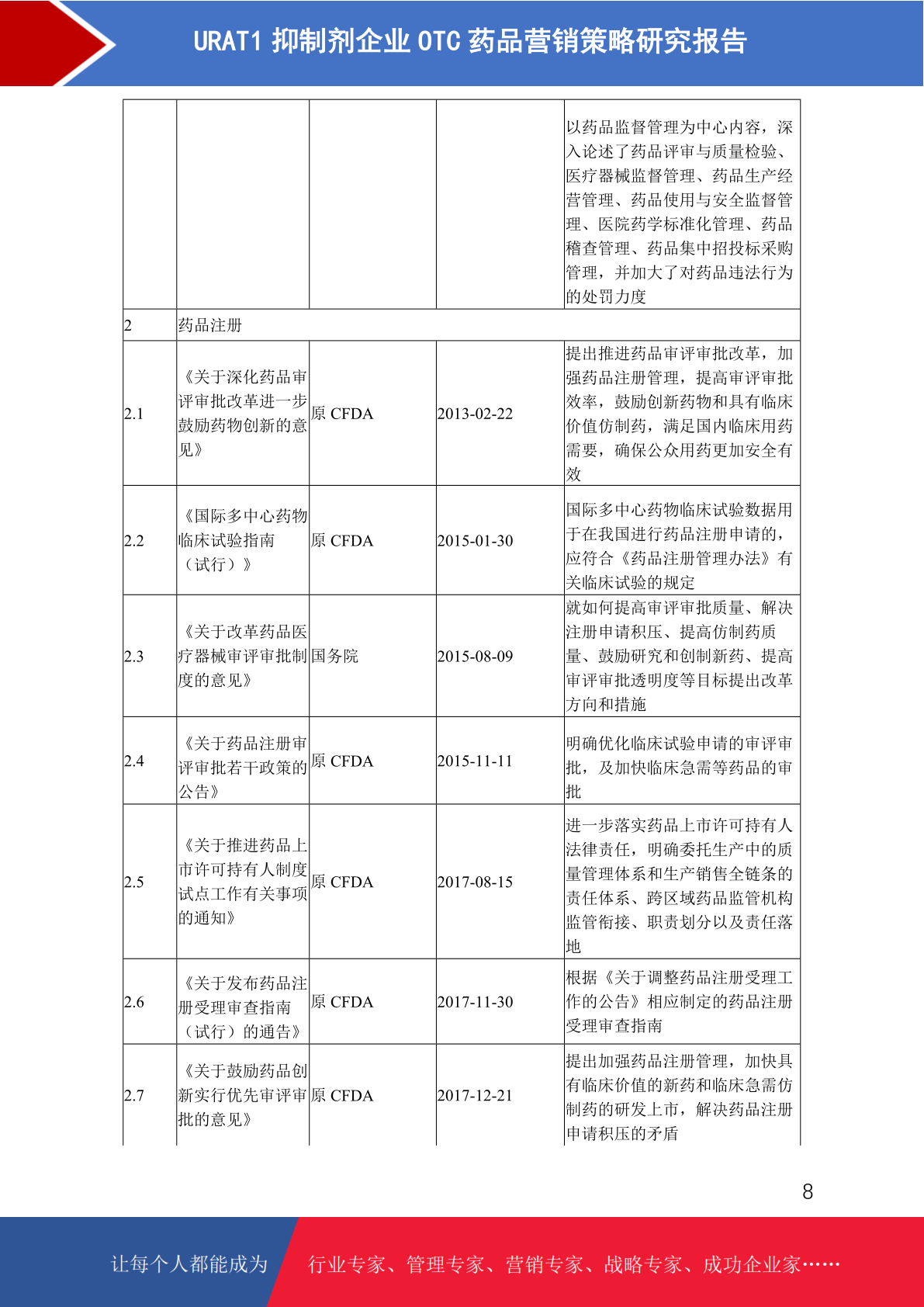 URAT1 抑制剂企业 OTC 药品营销策略研究报告

| | | | | |
|---|---|---|---|---|
| | | | | 以药品监督管理为中心内容，深入论述了药品评审与质量检验、医疗器械监督管理、药品生产经营管理、药品使用与安全监督管理、医院药学标准化管理、药品稽查管理、药品集中招投标采购管理，并加大了对药品违法行为的处罚力度 |
| 2 | 药品注册 | | | |
| 2.1 | 《关于深化药品审评审批改革进一步鼓励药物创新的意见》 | 原 CFDA | 2013-02-22 | 提出推进药品审评审批改革，加强药品注册管理，提高审评审批效率，鼓励创新药物和具有临床价值仿制药，满足国内临床用药需要，确保公众用药更加安全有效 |
| 2.2 | 《国际多中心药物临床试验指南（试行）》 | 原 CFDA | 2015-01-30 | 国际多中心药物临床试验数据用于在我国进行药品注册申请的，应符合《药品注册管理办法》有关临床试验的规定 |
| 2.3 | 《关于改革药品医疗器械审评审批制度的意见》 | 国务院 | 2015-08-09 | 就如何提高审评审批质量、解决注册申请积压、提高仿制药质量、鼓励研究和创制新药、提高审评审批透明度等目标提出改革方向和措施 |
| 2.4 | 《关于药品注册审评审批若干政策的公告》 | 原 CFDA | 2015-11-11 | 明确优化临床试验申请的审评审批，及加快临床急需等药品的审批 |
| 2.5 | 《关于推进药品上市许可持有人制度试点工作有关事项的通知》 | 原 CFDA | 2017-08-15 | 进一步落实药品上市许可持有人法律责任，明确委托生产中的质量管理体系和生产销售全链条的责任体系、跨区域药品监管机构监管衔接、职责划分以及责任落地 |
| 2.6 | 《关于发布药品注册受理审查指南（试行）的通告》 | 原 CFDA | 2017-11-30 | 根据《关于调整药品注册受理工作的公告》相应制定的药品注册受理审查指南 |
| 2.7 | 《关于鼓励药品创新实行优先审评审批的意见》 | 原 CFDA | 2017-12-21 | 提出加强药品注册管理，加快具有临床价值的新药和临床急需仿制药的研发上市，解决药品注册申请积压的矛盾 |

8

让每个人都能成为 行业专家、管理专家、营销专家、战略专家、成功企业家……